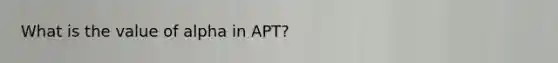 What is the value of alpha in APT?